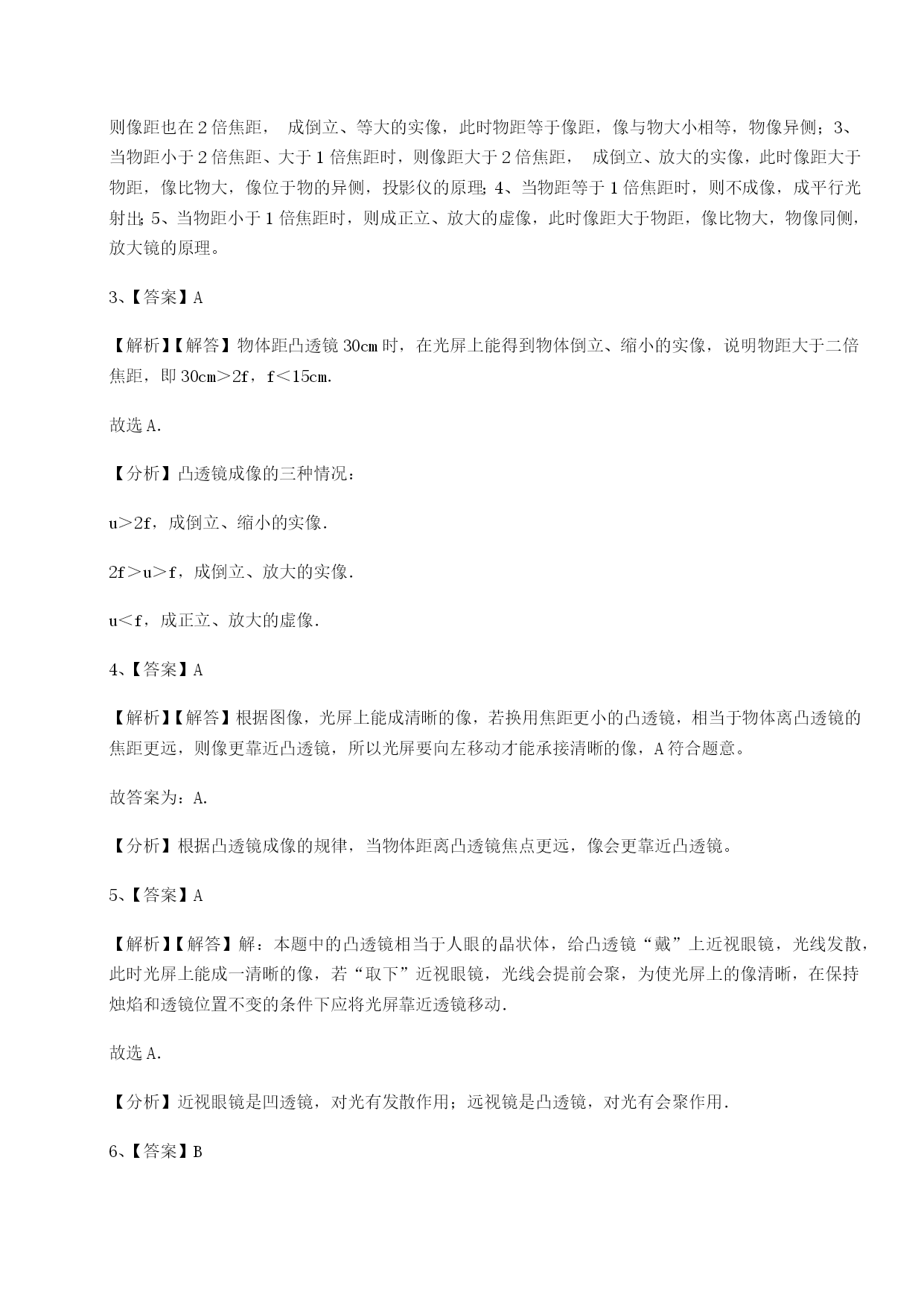 则像距也在2倍焦距， 成倒立、等大的实像，此时物距等于像距，像与物大小相等，物像异侧；3、当物距小于2倍焦距、大于1倍焦距时，则像距大于2倍焦距， 成倒立、放大的实像，此时像距大于物距，像比物大，像位于物的异侧，投影仪的原理；4、当物距等于1倍焦距时，则不成像，成平行光射出；5、当物距小于1倍焦距时，则成正立、放大的虚像，此时像距大于物距，像比物大，物像同侧，放大镜的原理。

3、【答案】A

【解析】【解答】物体距凸透镜30cm时，在光屏上能得到物体倒立、缩小的实像，说明物距大于二倍焦距，即30cm＞2f，f＜15cm.

故选A.

【分析】凸透镜成像的三种情况：

u＞2f，成倒立、缩小的实像.

2f＞u＞f，成倒立、放大的实像.

u＜f，成正立、放大的虚像.

4、【答案】A

【解析】【解答】根据图像，光屏上能成清晰的像，若换用焦距更小的凸透镜，相当于物体离凸透镜的焦距更远，则像更靠近凸透镜，所以光屏要向左移动才能承接清晰的像，A符合题意。

故答案为：A.

【分析】根据凸透镜成像的规律，当物体距离凸透镜焦点更远，像会更靠近凸透镜。

5、【答案】A

【解析】【解答】解：本题中的凸透镜相当于人眼的晶状体，给凸透镜“戴”上近视眼镜，光线发散，此时光屏上能成一清晰的像，若“取下”近视眼镜，光线会提前会聚，为使光屏上的像清晰，在保持烛焰和透镜位置不变的条件下应将光屏靠近透镜移动.

故选A.

【分析】近视眼镜是凹透镜，对光有发散作用；远视镜是凸透镜，对光有会聚作用.

6、【答案】B